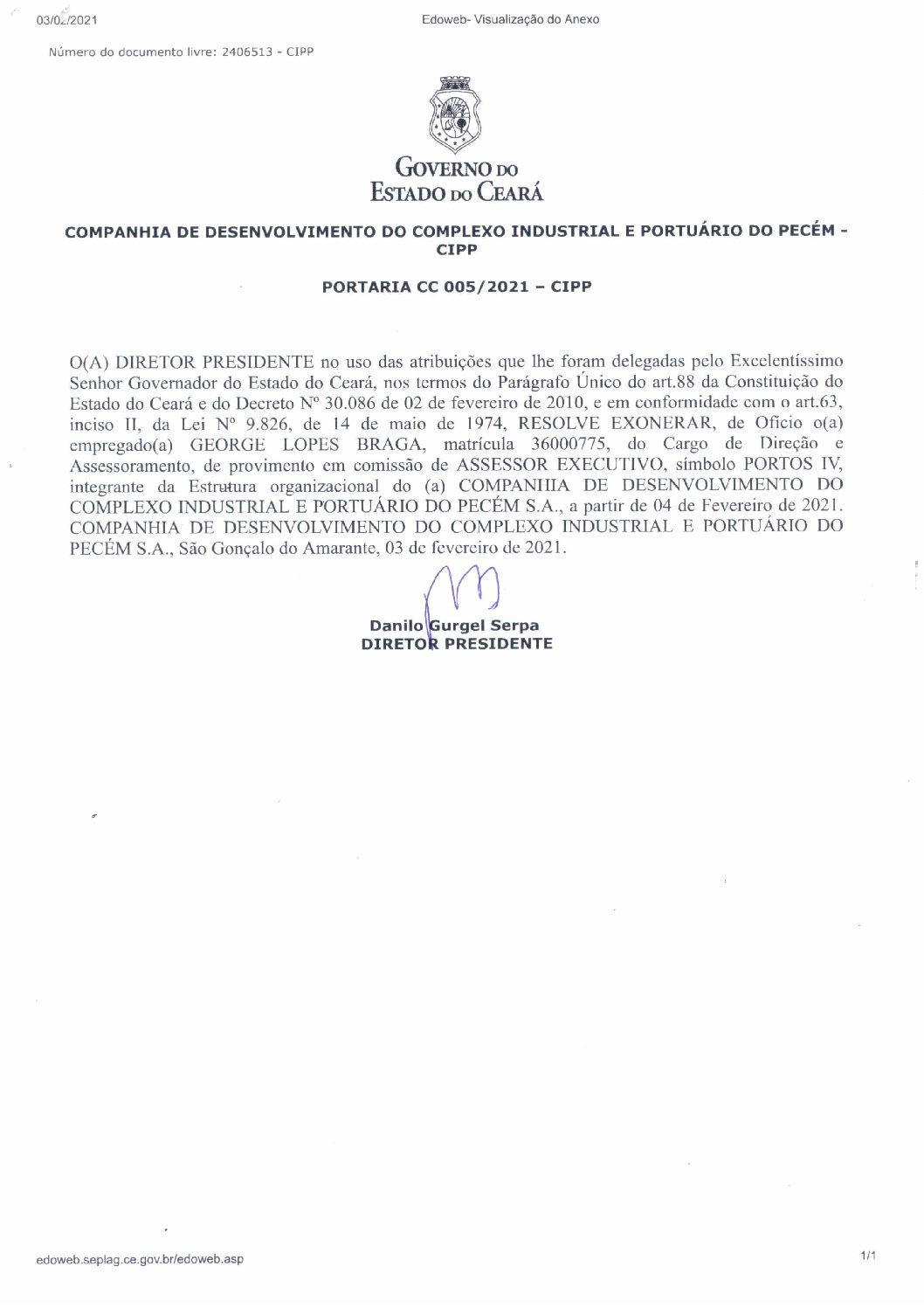 03/02/2021

Edoweb- Visualização do Anexo

Número do documento livre: 2406513 - CIPP

GOVERNO DO ESTADO DO CEARÁ

COMPANHIA DE DESENVOLVIMENTO DO COMPLEXO INDUSTRIAL E PORTUÁRIO DO PECÉM - CIPP

PORTARIA CC 005/2021 – CIPP

O(A) DIRETOR PRESIDENTE no uso das atribuições que lhe foram delegadas pelo Excelentíssimo Senhor Governador do Estado do Ceará, nos termos do Parágrafo Único do art.88 da Constituição do Estado do Ceará e do Decreto Nº 30.086 de 02 de fevereiro de 2010, e em conformidade com o art.63, inciso II, da Lei Nº 9.826, de 14 de maio de 1974, RESOLVE EXONERAR, de Ofício o(a) empregado(a) GEORGE LOPES BRAGA, matrícula 36000775, do Cargo de Direção e Assessoramento, de provimento em comissão de ASSESSOR EXECUTIVO, símbolo PORTOS IV, integrante da Estrutura organizacional do (a) COMPANHIA DE DESENVOLVIMENTO DO COMPLEXO INDUSTRIAL E PORTUÁRIO DO PECÉM S.A., a partir de 04 de Fevereiro de 2021. COMPANHIA DE DESENVOLVIMENTO DO COMPLEXO INDUSTRIAL E PORTUÁRIO DO PECÉM S.A., São Gonçalo do Amarante, 03 de fevereiro de 2021.

Danilo Gurgel Serpa
DIRETOR PRESIDENTE

edoweb.seplag.ce.gov.br/edoweb.asp

1/1